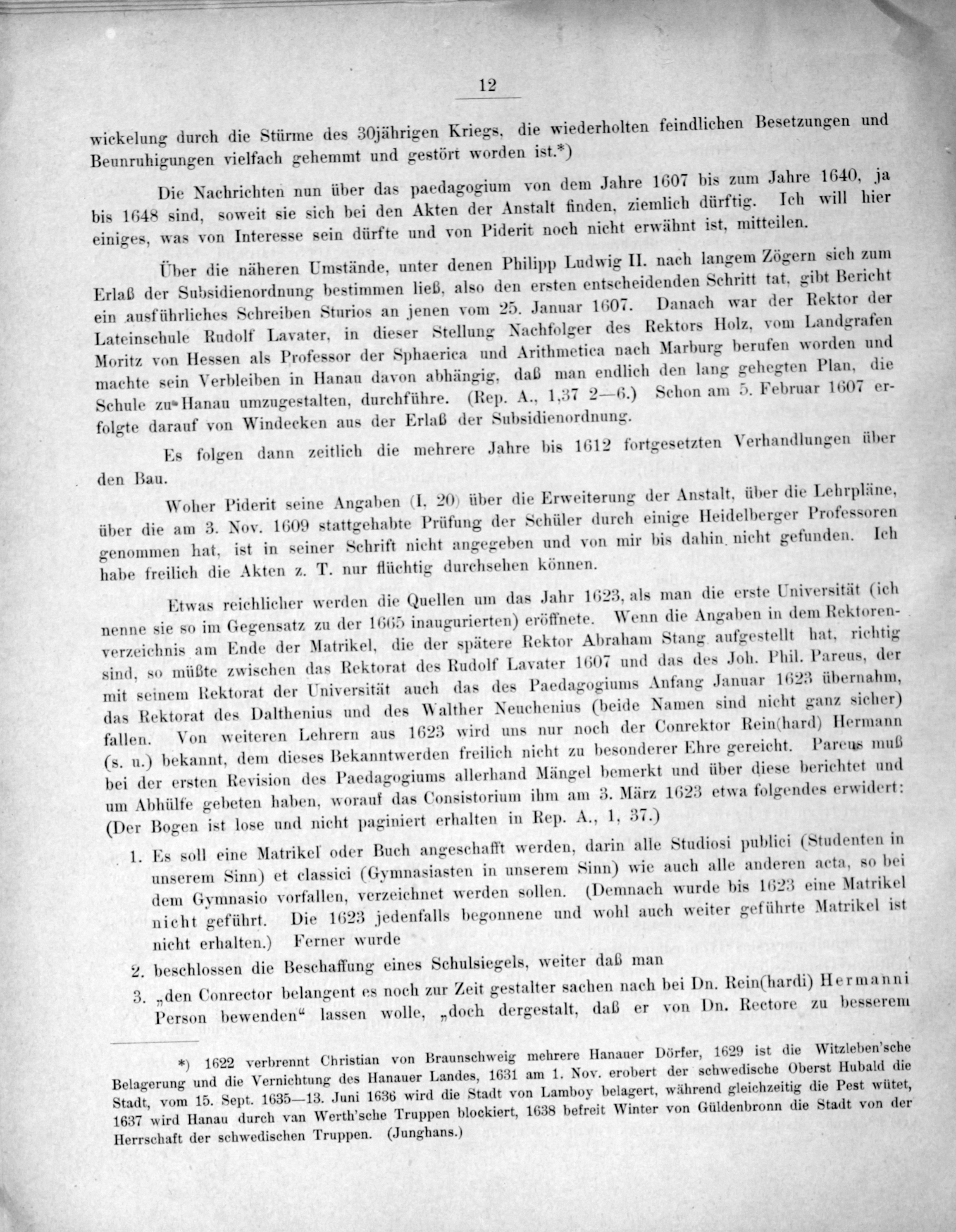 12

wickelung durch die Stürme des 30jährigen Kriegs, die wiederholten feindlichen Besetzungen und Beunruhigungen vielfach gehemmt und gestört worden ist.*)

Die Nachrichten nun über das paedagogium von dem Jahre 1607 bis zum Jahre 1640, ja bis 1648 sind, soweit sie sich bei den Akten der Anstalt finden, ziemlich dürftig. Ich will hier einiges, was von Interesse sein dürfte und von Piderit noch nicht erwähnt ist, mitteilen.

Über die näheren Umstände, unter denen Philipp Ludwig II. nach langem Zögern sich zum Erlaß der Subsidienordnung bestimmen ließ, also den ersten entscheidenden Schritt tat, gibt Bericht ein ausführliches Schreiben Sturios an jenen vom 25. Januar 1607. Danach war der Rektor der Lateinschule Rudolf Lavater, in dieser Stellung Nachfolger des Rektors Holz, vom Landgrafen Moritz von Hessen als Professor der Sphaerica und Arithmetica nach Marburg berufen worden und machte sein Verbleiben in Hanau davon abhängig, daß man endlich den lang gehegten Plan, die Schule zu Hanau umzugestalten, durchführe. (Rep. A., 1,37 2—6.) Schon am 5. Februar 1607 erfolgte darauf von Windecken aus der Erlaß der Subsidienordnung.

Es folgen dann zeitlich die mehrere Jahre bis 1612 fortgesetzten Verhandlungen über den Bau.

Woher Piderit seine Angaben (I, 20) über die Erweiterung der Anstalt, über die Lehrpläne, über die am 3. Nov. 1609 stattgehabte Prüfung der Schüler durch einige Heidelberger Professoren genommen hat, ist in seiner Schrift nicht angegeben und von mir bis dahin nicht gefunden. Ich habe freilich die Akten z. T. nur flüchtig durchsehen können.

Etwas reichlicher werden die Quellen um das Jahr 1623, als man die erste Universität (ich nenne sie so im Gegensatz zu der 1665 inaugurierten) eröffnete. Wenn die Angaben in dem Rektorenverzeichnis am Ende der Matrikel, die der spätere Rektor Abraham Stang aufgestellt hat, richtig sind, so müßte zwischen das Rektorat des Rudolf Lavater 1607 und das des Joh. Phil. Pareus, der mit seinem Rektorat der Universität auch das des Paedagogiums Anfang Januar 1623 übernahm, das Rektorat des Dalthenius und des Walther Neuchenius (beide Namen sind nicht ganz sicher) fallen. Von weiteren Lehrern aus 1623 wird uns nur noch der Conrektor Rein(hard) Hermann (s. u.) bekannt, dem dieses Bekanntwerden freilich nicht zu besonderer Ehre gereicht. Pareus muß bei der ersten Revision des Paedagogiums allerhand Mängel bemerkt und über diese berichtet und um Abhülfe gebeten haben, worauf das Consistorium ihm am 3. März 1623 etwa folgendes erwidert: (Der Bogen ist lose und nicht paginiert erhalten in Rep. A., 1, 37.)

1. Es soll eine Matrikel oder Buch angeschafft werden, darin alle Studiosi publici (Studenten in unserem Sinn) et classici (Gymnasiasten in unserem Sinn) wie auch alle anderen acta, so bei dem Gymnasio vorfallen, verzeichnet werden sollen. (Demnach wurde bis 1623 eine Matrikel nicht geführt. Die 1623 jedenfalls begonnene und wohl auch weiter geführte Matrikel ist nicht erhalten.) Ferner wurde
2. beschlossen die Beschaffung eines Schulsiegels, weiter daß man
3. „den Conrector belangent es noch zur Zeit gestalter sachen nach bei Dn. Rein(hardi) Hermanni Person bewenden“ lassen wolle, „doch dergestalt, daß er von Dn. Rectore zu besserem

*) 1622 verbrennt Christian von Braunschweig mehrere Hanauer Dörfer, 1629 ist die Witzleben'sche Belagerung und die Vernichtung des Hanauer Landes, 1631 am 1. Nov. erobert der schwedische Oberst Hubald die Stadt, vom 15. Sept. 1635—13. Juni 1636 wird die Stadt von Lamboy belagert, während gleichzeitig die Pest wütet, 1637 wird Hanau durch van Werth'sche Truppen blockiert, 1638 befreit Winter von Güldenbronn die Stadt von der Herrschaft der schwedischen Truppen. (Junghans.)